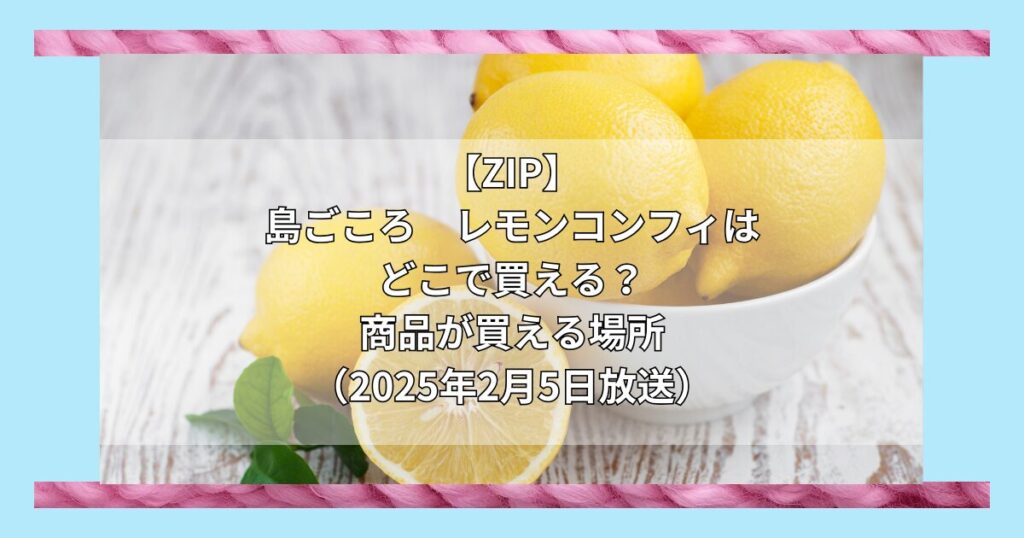 【ZIP】
島ごころ　レモンコンフィは
どこで買える？
商品が買える場所
（2025年2月5日放送）